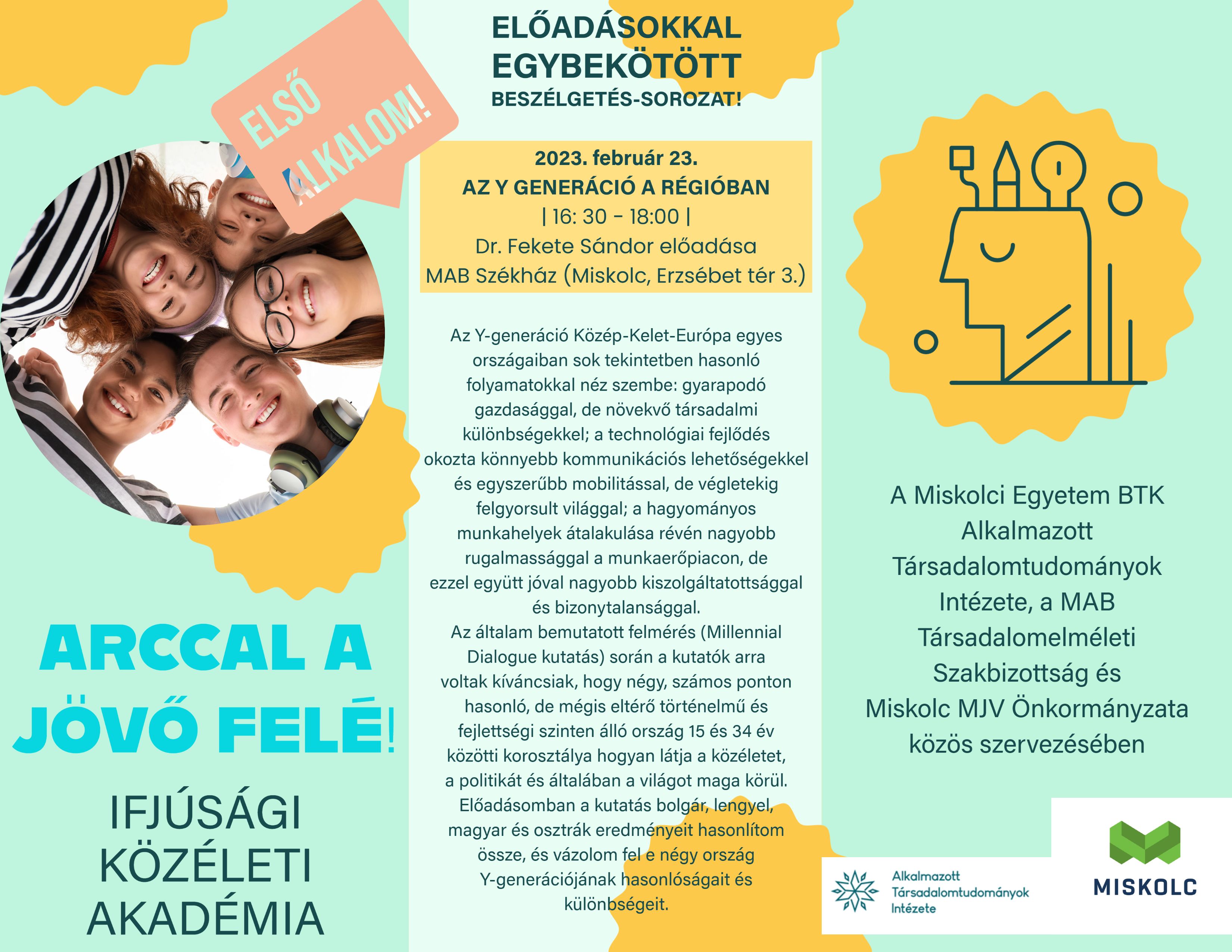 ELSŐ ALKALOM!

ARCCAL A JÖVŐ FELÉ!

IFJÚSÁGI KÖZÉLETI AKADÉMIA

ELŐADÁSOKKAL EGYBEKÖTÖTT BESZÉLGETÉS-SOROZAT!

2023. február 23.
AZ Y GENERÁCIÓ A RÉGIÓBAN
| 16: 30 - 18:00 |
Dr. Fekete Sándor előadása
MAB Székház (Miskolc, Erzsébet tér 3.)

Az Y-generáció Közép-Kelet-Európa egyes országaiban sok tekintetben hasonló folyamatokkal néz szembe: gyarapodó gazdasággal, de növekvő társadalmi különbségekkel; a technológiai fejlődés okozta könnyebb kommunikációs lehetőségekkel és egyszerűbb mobilitással, de végletekig felgyorsult világgal; a hagyományos munkahelyek átalakulása révén nagyobb rugalmassággal a munkaerőpiacon, de ezzel együtt jóval nagyobb kiszolgáltatottsággal és bizonytalansággal.
Az általam bemutatott felmérés (Millennial Dialogue kutatás) során a kutatók arra voltak kíváncsiak, hogy négy, számos ponton hasonló, de mégis eltérő történelmű és fejlettségi szinten álló ország 15 és 34 év közötti korosztálya hogyan látja a közéletet, a politikát és általában a világot maga körül. Előadásomban a kutatás bolgár, lengyel, magyar és osztrák eredményeit hasonlítom össze, és vázolom fel e négy ország Y-generációjának hasonlóságait és különbségeit.

A Miskolci Egyetem BTK Alkalmazott Társadalomtudományok Intézete, a MAB Társadalomelméleti Szakbizottság és Miskolc MJV Önkormányzata közös szervezésében

Alkalmazott Társadalomtudományok Intézete

MISKOLC